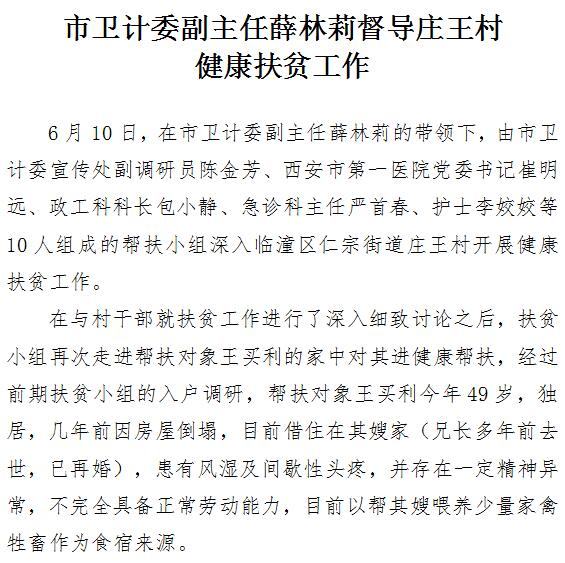 市卫计委副主任薛林莉督导庄王村健康扶贫工作

6月10日，在市卫计委副主任薛林莉的带领下，由市卫计委宣传处副调研员陈金芳、西安市第一医院党委书记崔明远、政工科科长包小静、急诊科主任严首春、护士李姣姣等10人组成的帮扶小组深入临潼区仁宗街道庄王村开展健康扶贫工作。

在与村干部就扶贫工作进行了深入细致讨论之后，扶贫小组再次走进帮扶对象王买利的家中对其进健康帮扶，经过前期扶贫小组的入户调研，帮扶对象王买利今年49岁，独居，几年前因房屋倒塌，目前借住在其嫂家（兄长多年前去世，已再婚），患有风湿及间歇性头疼，并存在一定精神异常，不完全具备正常劳动能力，目前以帮其嫂喂养少量家禽牲畜作为食宿来源。